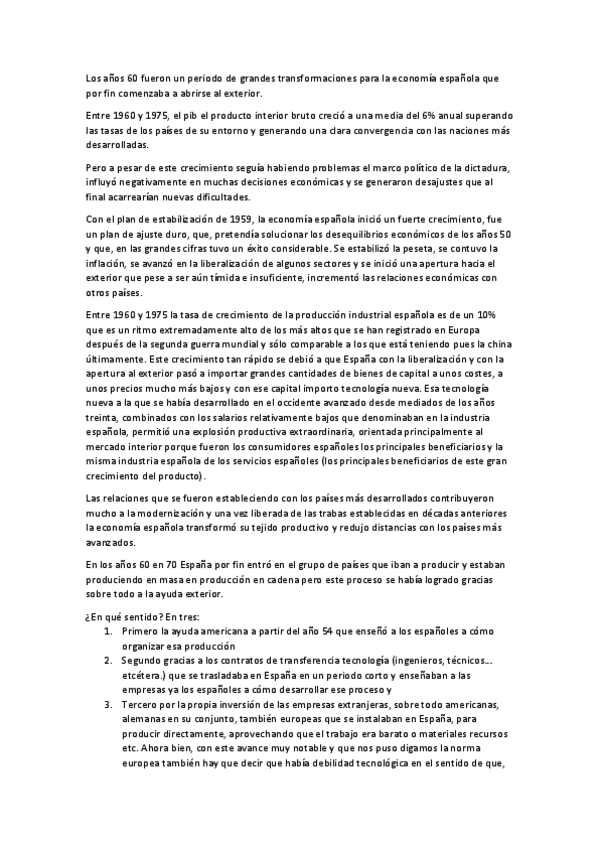 Los años 60 fueron un periodo de grandes transformaciones para la economía española que por fin comenzaba a abrirse al exterior.

Entre 1960 y 1975, el pib el producto interior bruto creció a una media del 6% anual superando las tasas de los países de su entorno y generando una clara convergencia con las naciones más desarrolladas.

Pero a pesar de este crecimiento seguía habiendo problemas el marco político de la dictadura, influyó negativamente en muchas decisiones económicas y se generaron desajustes que al final acarrearían nuevas dificultades.

Con el plan de estabilización de 1959, la economía española inició un fuerte crecimiento, fue un plan de ajuste duro, que, pretendía solucionar los desequilibrios económicos de los años 50 y que, en las grandes cifras tuvo un éxito considerable. Se estabilizó la peseta, se contuvo la inflación, se avanzó en la liberalización de algunos sectores y se inició una apertura hacia el exterior que pese a ser aún tímida e insuficiente, incrementó las relaciones económicas con otros países.

Entre 1960 y 1975 la tasa de crecimiento de la producción industrial española es de un 10% que es un ritmo extremadamente alto de los más altos que se han registrado en Europa después de la segunda guerra mundial y sólo comparable a los que está teniendo pues la china últimamente. Este crecimiento tan rápido se debió a que España con la liberalización y con la apertura al exterior pasó a importar grandes cantidades de bienes de capital a unos costes, a unos precios mucho más bajos y con ese capital importo tecnología nueva. Esa tecnología nueva a la que se había desarrollado en el occidente avanzado desde mediados de los años treinta, combinados con los salarios relativamente bajos que denominaban en la industria española, permitió una explosión productiva extraordinaria, orientada principalmente al mercado interior porque fueron los consumidores españoles los principales beneficiarios y la misma industria española de los servicios españoles (los principales beneficiarios de este gran crecimiento del producto).

Las relaciones que se fueron estableciendo con los países más desarrollados contribuyeron mucho a la modernización y una vez liberada de las trabas establecidas en décadas anteriores la economía española transformó su tejido productivo y redujo distancias con los países más avanzados.

En los años 60 en 70 España por fin entró en el grupo de países que iban a producir y estaban produciendo en masa en producción en cadena pero este proceso se había logrado gracias sobre todo a la ayuda exterior.

¿En qué sentido? En tres:
1. Primero la ayuda americana a partir del año 54 que enseñó a los españoles a cómo organizar esa producción
2. Segundo gracias a los contratos de transferencia tecnología (ingenieros, técnicos… etcétera.) que se trasladaba en España en un periodo corto y enseñaban a las empresas ya los españoles a cómo desarrollar ese proceso y
3. Tercero por la propia inversión de las empresas extranjeras, sobre todo americanas, alemanas en su conjunto, también europeas que se instalaban en España, para producir directamente, aprovechando que el trabajo era barato o materiales recursos etc. Ahora bien, con este avance muy notable y que nos puso digamos la norma europea también hay que decir que había debilidad tecnológica en el sentido de que,